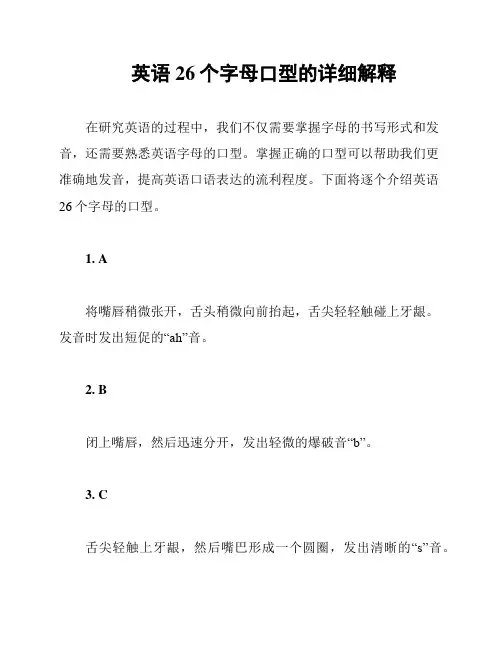 英语 26 个字母口型的详细解释

在研究英语的过程中，我们不仅需要掌握字母的书写形式和发音，还需要熟悉英语字母的口型。掌握正确的口型可以帮助我们更准确地发音，提高英语口语表达的流利程度。下面将逐个介绍英语 26 个字母的口型。

1. A

将嘴唇稍微张开，舌头稍微向前抬起，舌尖轻轻触碰上牙龈。发音时发出短促的“ah”音。

2. B

闭上嘴唇，然后迅速分开，发出轻微的爆破音“b”。

3. C

舌尖轻触上牙龈，然后嘴巴形成一个圆圈，发出清晰的“s”音。